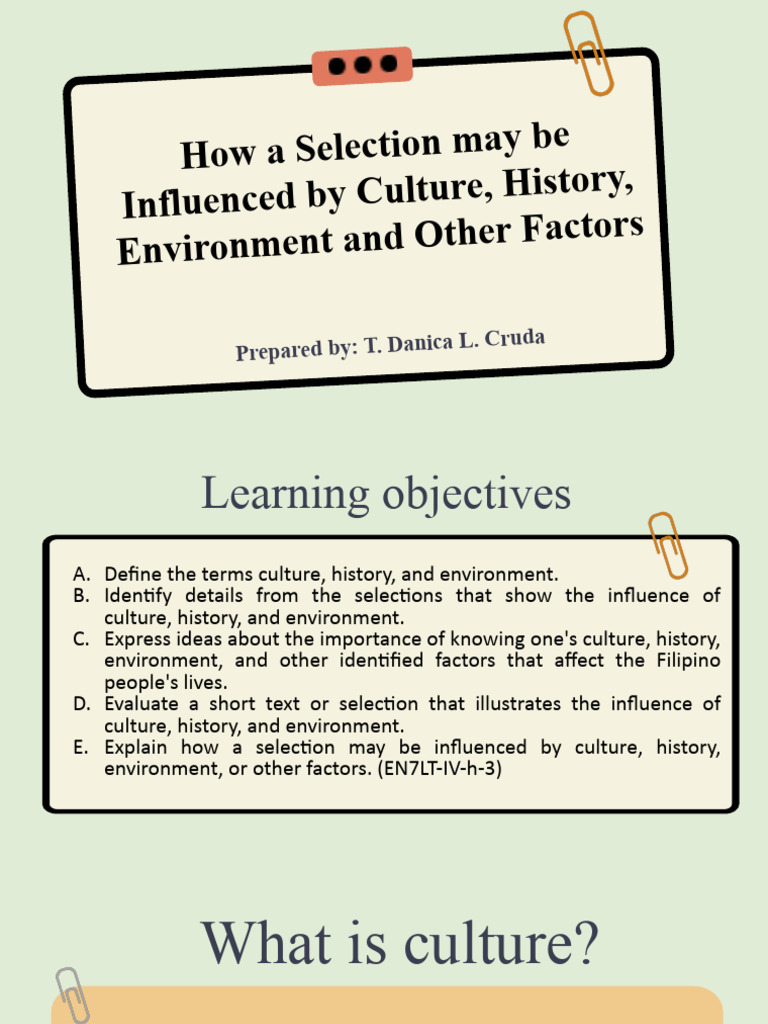 How a Selection may be Influenced by Culture, History, Environment and Other Factors

Prepared by: T. Danica L. Cruda

Learning objectives

A. Define the terms culture, history, and environment.
B. Identify details from the selections that show the influence of culture, history, and environment.
C. Express ideas about the importance of knowing one's culture, history, environment, and other identified factors that affect the Filipino people's lives.
D. Evaluate a short text or selection that illustrates the influence of culture, history, and environment.
E. Explain how a selection may be influenced by culture, history, environment, or other factors. (EN7LT-IV-h-3)

What is culture?